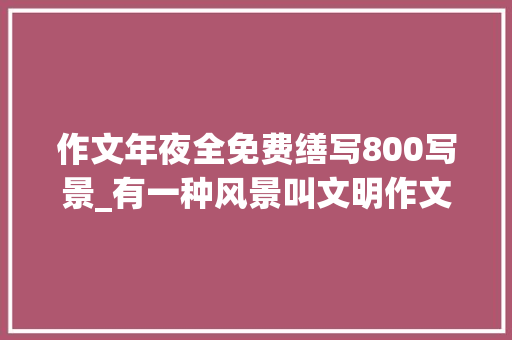 作文年夜全免费缮写800写景_有一种风景叫文明作文